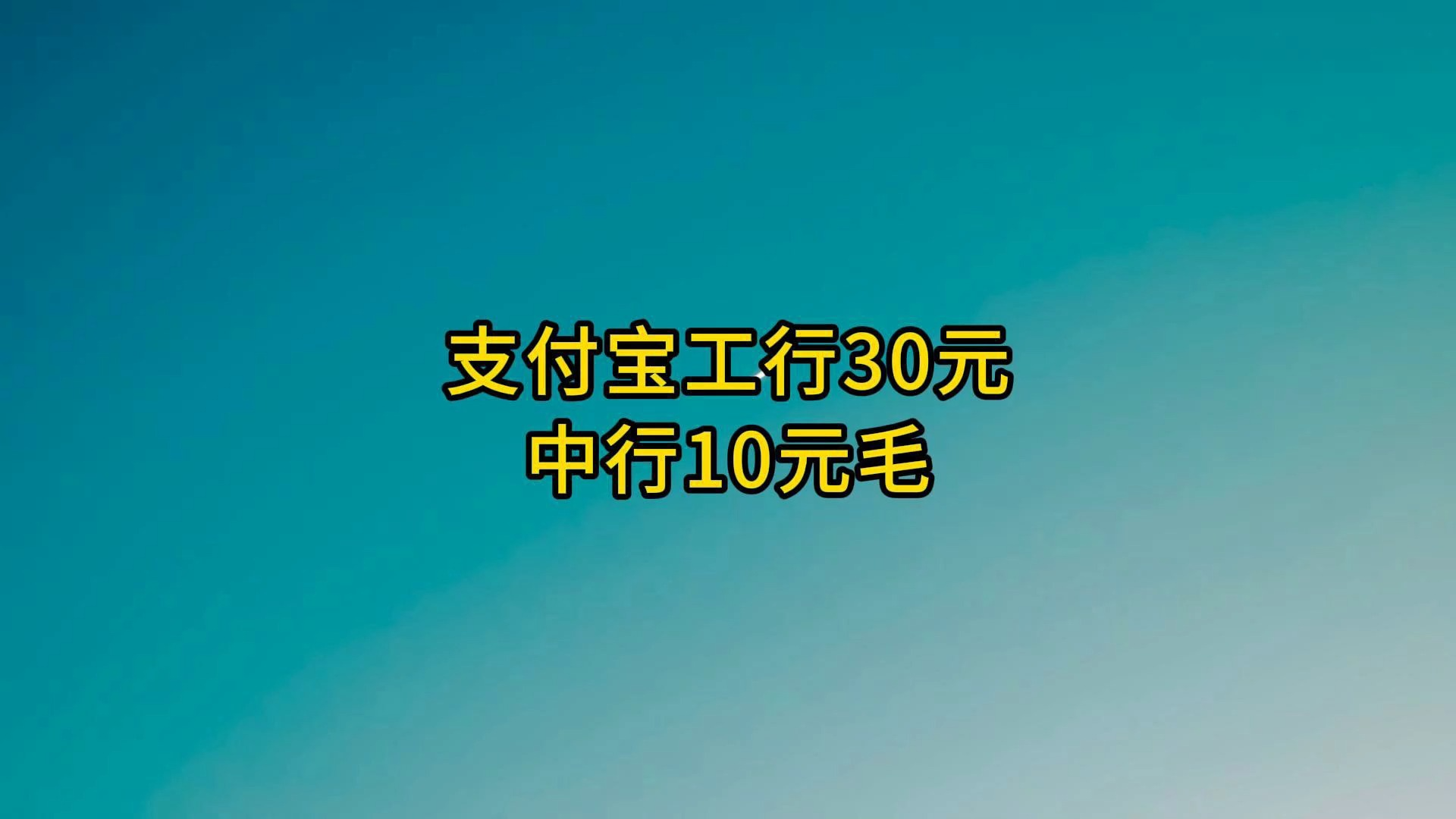 支付宝工行30元
中行10元毛